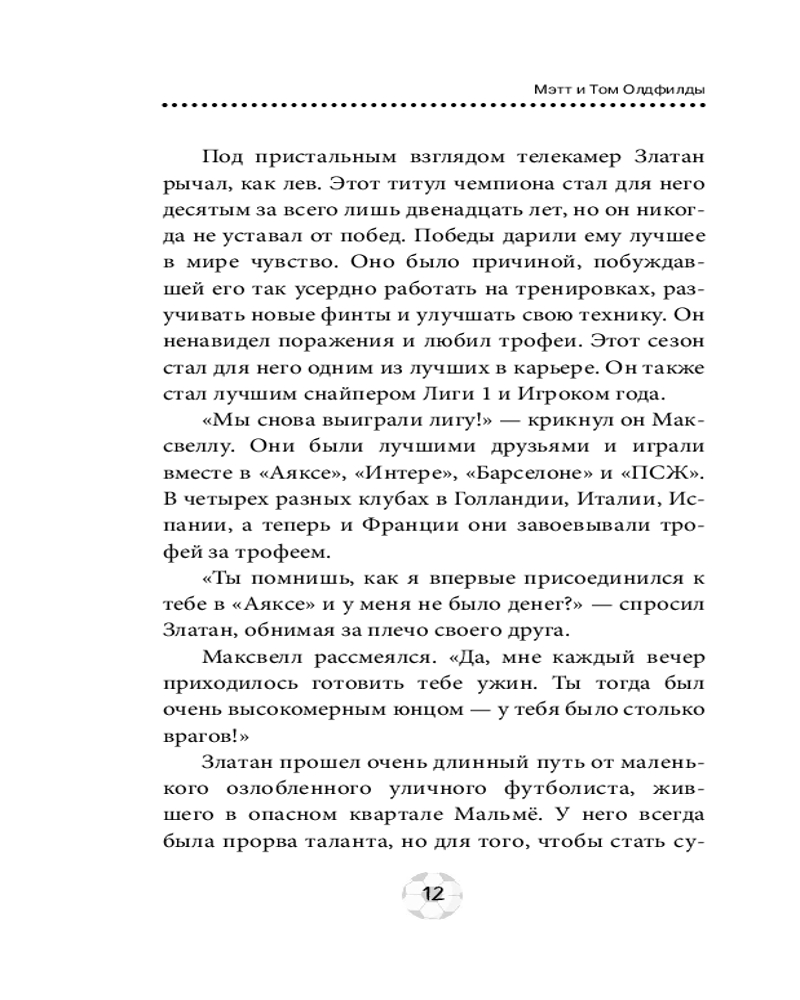 Мэтт и Том Олдфилды

Под пристальным взглядом телекамер Златан рычал, как лев. Этот титул чемпиона стал для него десятым за всего лишь двенадцать лет, но он никогда не уставал от побед. Победы дарили ему лучшее в мире чувство. Оно было причиной, побуждавшей его так усердно работать на тренировках, разучивать новые финты и улучшать свою технику. Он ненавидел поражения и любил трофеи. Этот сезон стал для него одним из лучших в карьере. Он также стал лучшим снайпером Лиги 1 и Игроком года.

«Мы снова выиграли лигу!» — крикнул он Максвеллу. Они были лучшими друзьями и играли вместе в «Аяксе», «Интере», «Барселоне» и «ПСЖ». В четырех разных клубах в Голландии, Италии, Испании, а теперь и Франции они завоевывали трофей за трофеем.

«Ты помнишь, как я впервые присоединился к тебе в «Аяксе» и у меня не было денег?» — спросил Златан, обнимая за плечо своего друга.

Максвелл рассмеялся. «Да, мне каждый вечер приходилось готовить тебе ужин. Ты тогда был очень высокомерным юнцом — у тебя было столько врагов!»

Златан прошел очень длинный путь от маленького озлобленного уличного футболиста, жившего в опасном квартале Мальмё. У него всегда была прорва таланта, но для того, чтобы стать су-

12